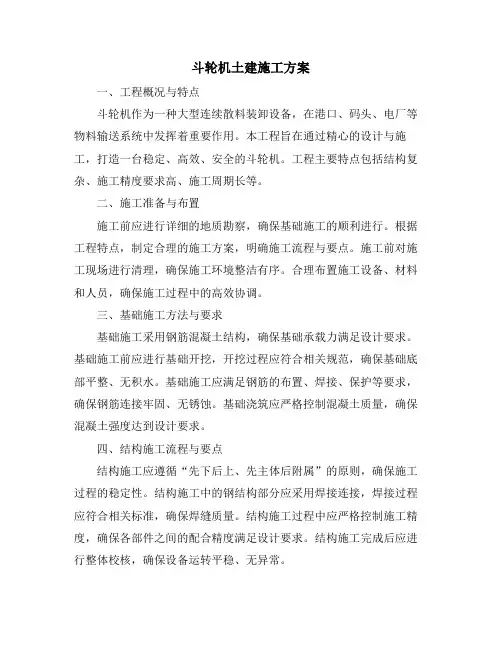 斗轮机土建施工方案

一、工程概况与特点

斗轮机作为一种大型连续散料装卸设备，在港口、码头、电厂等物料输送系统中发挥着重要作用。本工程旨在通过精心的设计与施工，打造一台稳定、高效、安全的斗轮机。工程主要特点包括结构复杂、施工精度要求高、施工周期长等。

二、施工准备与布置

施工前应进行详细的地质勘察，确保基础施工的顺利进行。根据工程特点，制定合理的施工方案，明确施工流程与要点。施工前对施工现场进行清理，确保施工环境整洁有序。合理布置施工设备、材料和人员，确保施工过程中的高效协调。

三、基础施工方法与要求

基础施工采用钢筋混凝土结构，确保基础承载力满足设计要求。基础施工前应进行基础开挖，开挖过程应符合相关规范，确保基础底部平整、无积水。基础施工应满足钢筋的布置、焊接、保护等要求，确保钢筋连接牢固、无锈蚀。基础浇筑应严格控制混凝土质量，确保混凝土强度达到设计要求。

四、结构施工流程与要点

结构施工应遵循“先下后上、先主体后附属”的原则，确保施工过程的稳定性。结构施工中的钢结构部分应采用焊接连接，焊接过程应符合相关标准，确保焊缝质量。结构施工过程中应严格控制施工精度，确保各部件之间的配合精度满足设计要求。结构施工完成后应进行整体校核，确保设备运转平稳、无异常。